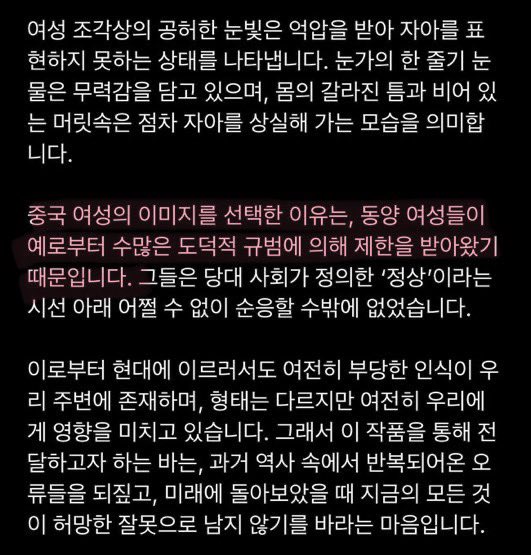 여성 조각상의 공허한 눈빛은 억압을 받아 자아를 표현하지 못하는 상태를 나타냅니다. 눈가의 한 줄기 눈물은 무력감을 담고 있으며, 몸의 갈라진 틈과 비어 있는 머릿속은 점차 자아를 상실해 가는 모습을 의미합니다.

중국 여성의 이미지를 선택한 이유는, 동양 여성들이 예로부터 수많은 도덕적 규범에 의해 제한을 받아왔기 때문입니다. 그들은 당대 사회가 정의한 '정상'이라는 시선 아래 어쩔 수 없이 순응할 수밖에 없었습니다.

이로부터 현대에 이르러서도 여전히 부당한 인식이 우리 주변에 존재하며, 형태는 다르지만 여전히 우리에게 영향을 미치고 있습니다. 그래서 이 작품을 통해 전달하고자 하는 바는, 과거 역사 속에서 반복되어온 오류들을 되짚고, 미래에 돌아보았을 때 지금의 모든 것이 허망한 잘못으로 남지 않기를 바라는 마음입니다.